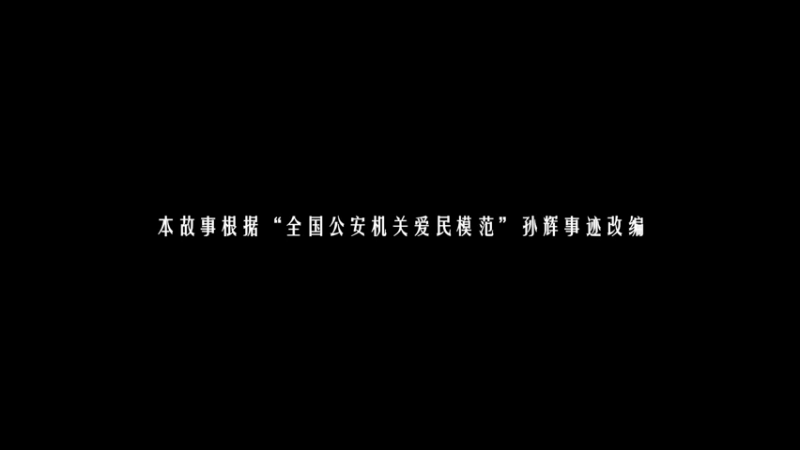 本故事根据“全国公安机关爱民模范”孙辉事迹改编